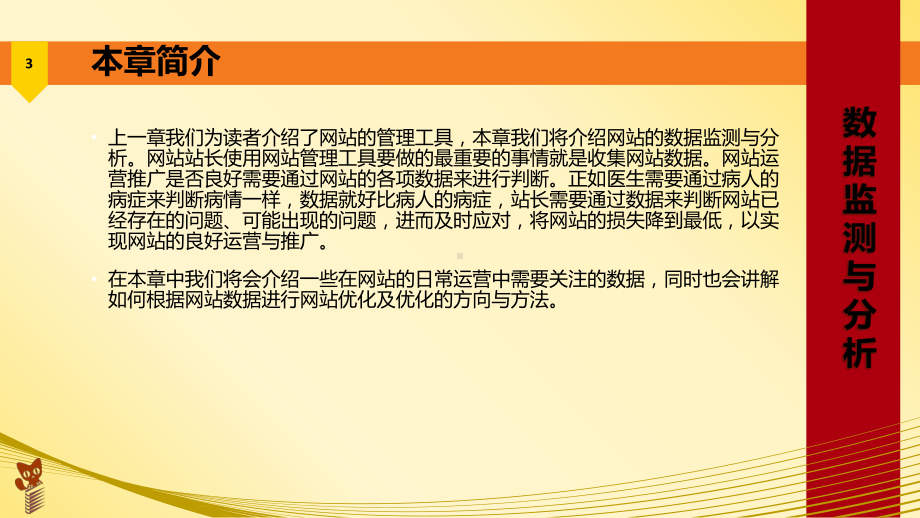 3

本章简介

上一章我们为读者介绍了网站的管理工具，本章我们将介绍网站的数据监测与分析。网站站长使用网站管理工具要做的最重要的事情就是收集网站数据。网站运营推广是否良好需要通过网站的各项数据来进行判断。正如医生需要通过病人的病症来判断病情一样，数据就好比病人的病症，站长需要通过数据来判断网站已经存在的问题、可能出现的问题，进而及时应对，将网站的损失降到最低，以实现网站的良好运营与推广。

在本章中我们将会介绍一些在网站的日常运营中需要关注的数据，同时也会讲解如何根据网站数据进行网站优化及优化的方向与方法。

数据监测与分析